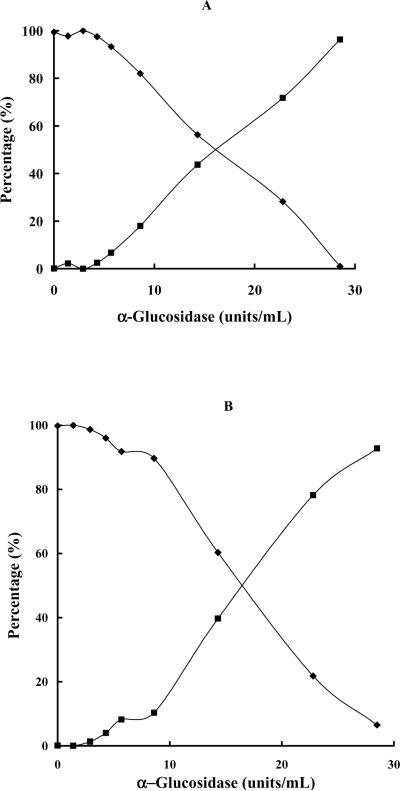 A

Percentage (%)

100
80
60
40
20
0

0
10
20
30

α-Glucosidase (units/mL)

B

Percentage (%)

100
80
60
40
20
0

0
10
20
30

α–Glucosidase (units/mL)